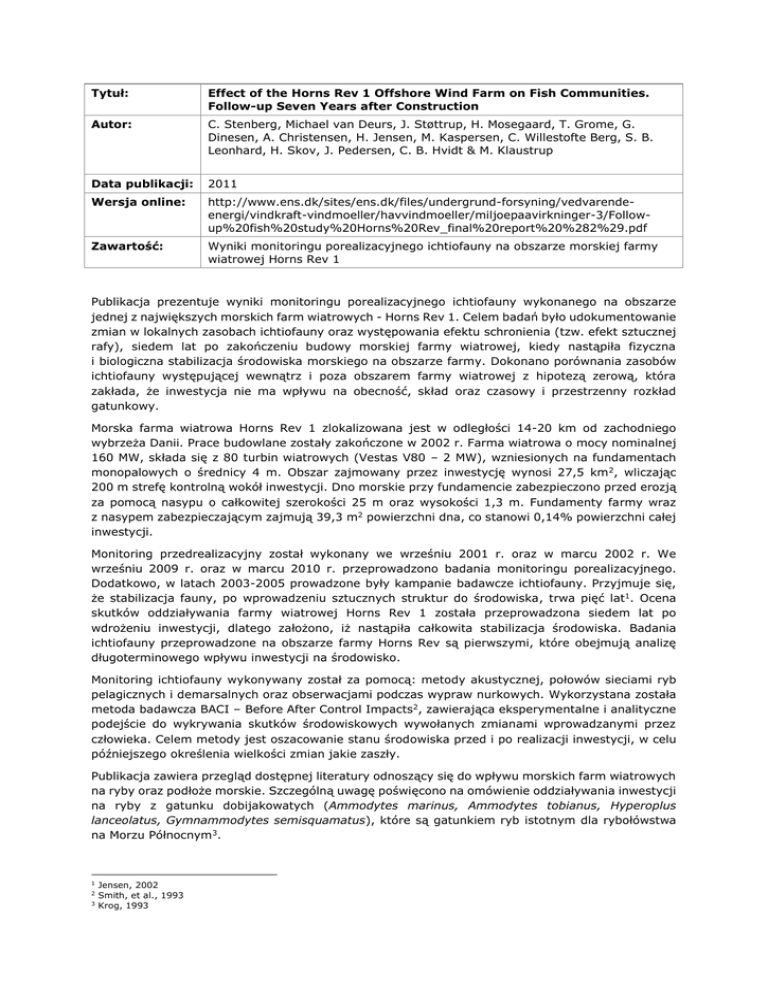 | Tytuł: | Effect of the Horns Rev 1 Offshore Wind Farm on Fish Communities. Follow-up Seven Years after Construction |
|---|---|
| Autor: | C. Stenberg, Michael van Deurs, J. Støttrup, H. Mosegaard, T. Grome, G. Dinesen, A. Christensen, H. Jensen, M. Kaspersen, C. Willestofte Berg, S. B. Leonhard, H. Skov, J. Pedersen, C. B. Hvidt & M. Klaustrup |
| Data publikacji: | 2011 |
| Wersja online: | http://www.ens.dk/sites/ens.dk/files/undergrund-forsyning/vedvarende-energi/vindkraft-vindmoeller/havvindmoeller/miljoepaavirkninger-3/Follow-up%20fish%20study%20Horns%20Rev_final%20report%20%282%29.pdf |
| Zawartość: | Wyniki monitoringu porealizacyjnego ichtiofauny na obszarze morskiej farmy wiatrowej Horns Rev 1 |

Publikacja prezentuje wyniki monitoringu porealizacyjnego ichtiofauny wykonanego na obszarze jednej z największych morskich farm wiatrowych - Horns Rev 1. Celem badań było udokumentowanie zmian w lokalnych zasobach ichtiofauny oraz występowania efektu schronienia (tzw. efekt sztucznej rafy), siedem lat po zakończeniu budowy morskiej farmy wiatrowej, kiedy nastąpiła fizyczna i biologiczna stabilizacja środowiska morskiego na obszarze farmy. Dokonano porównania zasobów ichtiofauny występującej wewnątrz i poza obszarem farmy wiatrowej z hipotezą zerową, która zakłada, że inwestycja nie ma wpływu na obecność, skład oraz czasowy i przestrzenny rozkład gatunkowy.

Morska farma wiatrowa Horns Rev 1 zlokalizowana jest w odległości 14-20 km od zachodniego wybrzeża Danii. Prace budowlane zostały zakończone w 2002 r. Farma wiatrowa o mocy nominalnej 160 MW, składa się z 80 turbin wiatrowych (Vestas V80 – 2 MW), wzniesionych na fundamentach monopalowych o średnicy 4 m. Obszar zajmowany przez inwestycję wynosi 27,5 km$^2$, wliczając 200 m strefę kontrolną wokół inwestycji. Dno morskie przy fundamencie zabezpieczono przed erozją za pomocą nasypu o całkowitej szerokości 25 m oraz wysokości 1,3 m. Fundamenty farmy wraz z nasypem zabezpieczającym zajmują 39,3 m$^2$ powierzchni dna, co stanowi 0,14% powierzchni całej inwestycji.

Monitoring przedrealizacyjny został wykonany we wrześniu 2001 r. oraz w marcu 2002 r. We wrześniu 2009 r. oraz w marcu 2010 r. przeprowadzono badania monitoringu porealizacyjnego. Dodatkowo, w latach 2003-2005 prowadzone były kampanie badawcze ichtiofauny. Przyjmuje się, że stabilizacja fauny, po wprowadzeniu sztucznych struktur do środowiska, trwa pięć lat$^1$. Ocena skutków oddziaływania farmy wiatrowej Horns Rev 1 została przeprowadzona siedem lat po wdrożeniu inwestycji, dlatego założono, iż nastąpiła całkowita stabilizacja środowiska. Badania ichtiofauny przeprowadzone na obszarze farmy Horns Rev są pierwszymi, które obejmują analizę długoterminowego wpływu inwestycji na środowisko.

Monitoring ichtiofauny wykonywany został za pomocą: metody akustycznej, połowów sieciami ryb pelagicznych i demarsalnych oraz obserwacjami podczas wypraw nurkowych. Wykorzystana została metoda badawcza BACI – Before After Control Impacts$^2$, zawierająca eksperymentalne i analityczne podejście do wykrywania skutków środowiskowych wywołanych zmianami wprowadzanymi przez człowieka. Celem metody jest oszacowanie stanu środowiska przed i po realizacji inwestycji, w celu późniejszego określenia wielkości zmian jakie zaszły.

Publikacja zawiera przegląd dostępnej literatury odnoszący się do wpływu morskich farm wiatrowych na ryby oraz podłoże morskie. Szczególną uwagę poświęcono na omówienie oddziaływania inwestycji na ryby z gatunku dobijakowatych (Ammodytes marinus, Ammodytes tobianus, Hyperoplus lanceolatus, Gymnammodytes semisquamatus), które są gatunkiem ryb istotnym dla rybołówstwa na Morzu Północnym$^3$.

$^1$ Jensen, 2002
$^2$ Smith, et al., 1993
$^3$ Krog, 1993